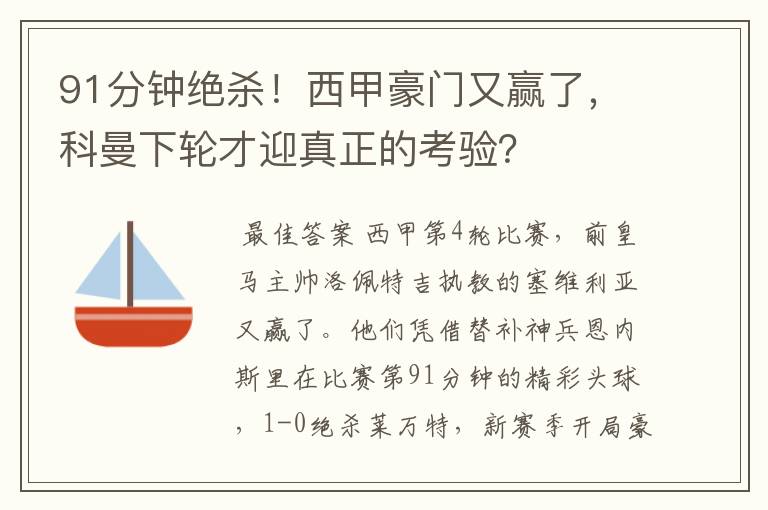 91分钟绝杀！西甲豪门又赢了，科曼下轮才迎真正的考验？

最佳答案 西甲第4轮比赛，前皇马主帅洛佩特吉执教的塞维利亚又赢了。他们凭借替补神兵恩内斯里在比赛第91分钟的精彩头球，1-0绝杀莱万特，新赛季开局豪